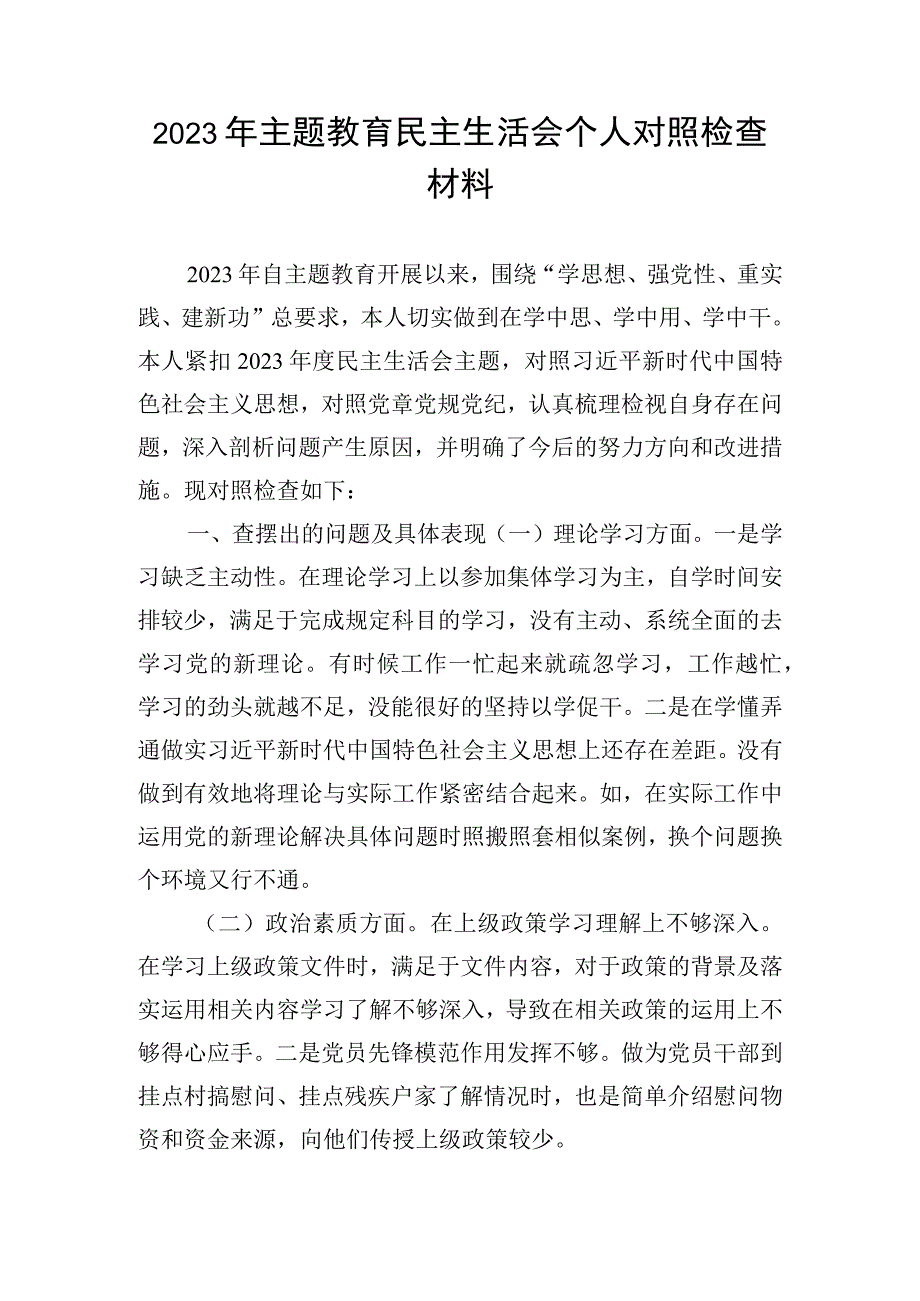 2023年主题教育民主生活会个人对照检查材料

2023年自主题教育开展以来，围绕“学思想、强党性、重实践、建新功”总要求，本人切实做到在学中思、学中用、学中干。本人紧扣2023年度民主生活会主题，对照习近平新时代中国特色社会主义思想，对照党章党规党纪，认真梳理检视自身存在问题，深入剖析问题产生原因，并明确了今后的努力方向和改进措施。现对照检查如下：

一、查摆出的问题及具体表现（一）理论学习方面。一是学习缺乏主动性。在理论学习上以参加集体学习为主，自学时间安排较少，满足于完成规定科目的学习，没有主动、系统全面的去学习党的新理论。有时候工作一忙起来就疏忽学习，工作越忙，学习的劲头就越不足，没能很好的坚持以学促干。二是在学懂弄通做实习近平新时代中国特色社会主义思想上还存在差距。没有做到有效地将理论与实际工作紧密结合起来。如，在实际工作中运用党的新理论解决具体问题时照搬照套相似案例，换个问题换个环境又行不通。

（二）政治素质方面。在上级政策学习理解上不够深入。在学习上级政策文件时，满足于文件内容，对于政策的背景及落实运用相关内容学习了解不够深入，导致在相关政策的运用上不够得心应手。二是党员先锋模范作用发挥不够。做为党员干部到挂点村搞慰问、挂点残疾户家了解情况时，也是简单介绍慰问物资和资金来源，向他们传授上级政策较少。